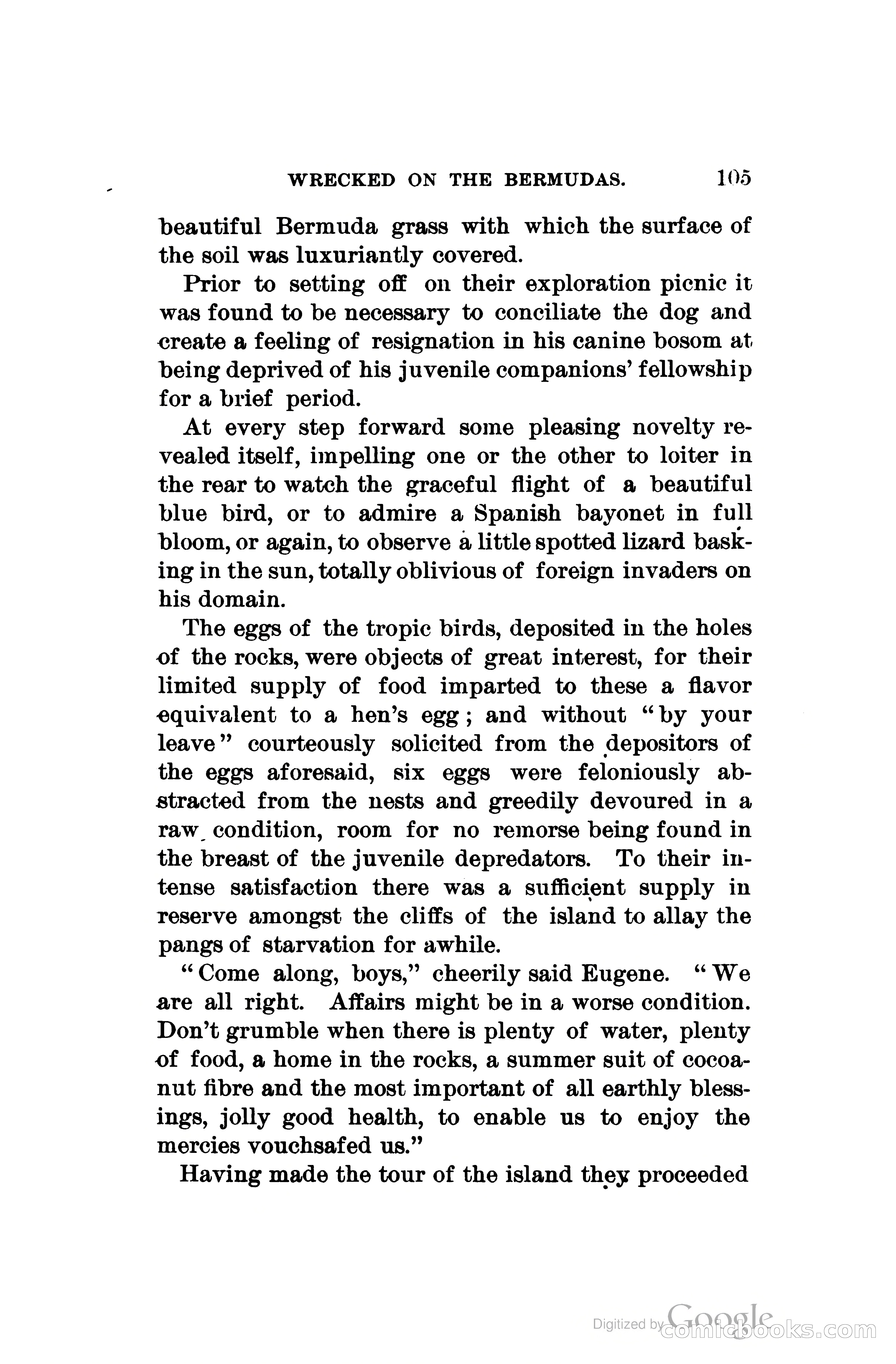 WRECKED ON THE BERMUDAS. 105

beautiful Bermuda grass with which the surface of the soil was luxuriantly covered.

Prior to setting off on their exploration picnic it was found to be necessary to conciliate the dog and create a feeling of resignation in his canine bosom at being deprived of his juvenile companions' fellowship for a brief period.

At every step forward some pleasing novelty revealed itself, impelling one or the other to loiter in the rear to watch the graceful flight of a beautiful blue bird, or to admire a Spanish bayonet in full bloom, or again, to observe a little spotted lizard basking in the sun, totally oblivious of foreign invaders on his domain.

The eggs of the tropic birds, deposited in the holes of the rocks, were objects of great interest, for their limited supply of food imparted to these a flavor equivalent to a hen's egg; and without "by your leave" courteously solicited from the depositors of the eggs aforesaid, six eggs were feloniously abstracted from the nests and greedily devoured in a raw condition, room for no remorse being found in the breast of the juvenile depredators. To their intense satisfaction there was a sufficient supply in reserve amongst the cliffs of the island to allay the pangs of starvation for awhile.

"Come along, boys," cheerily said Eugene. "We are all right. Affairs might be in a worse condition. Don't grumble when there is plenty of water, plenty of food, a home in the rocks, a summer suit of cocoanut fibre and the most important of all earthly blessings, jolly good health, to enable us to enjoy the mercies vouchsafed us."

Having made the tour of the island they proceeded

Digitized by Google comicbooks.com